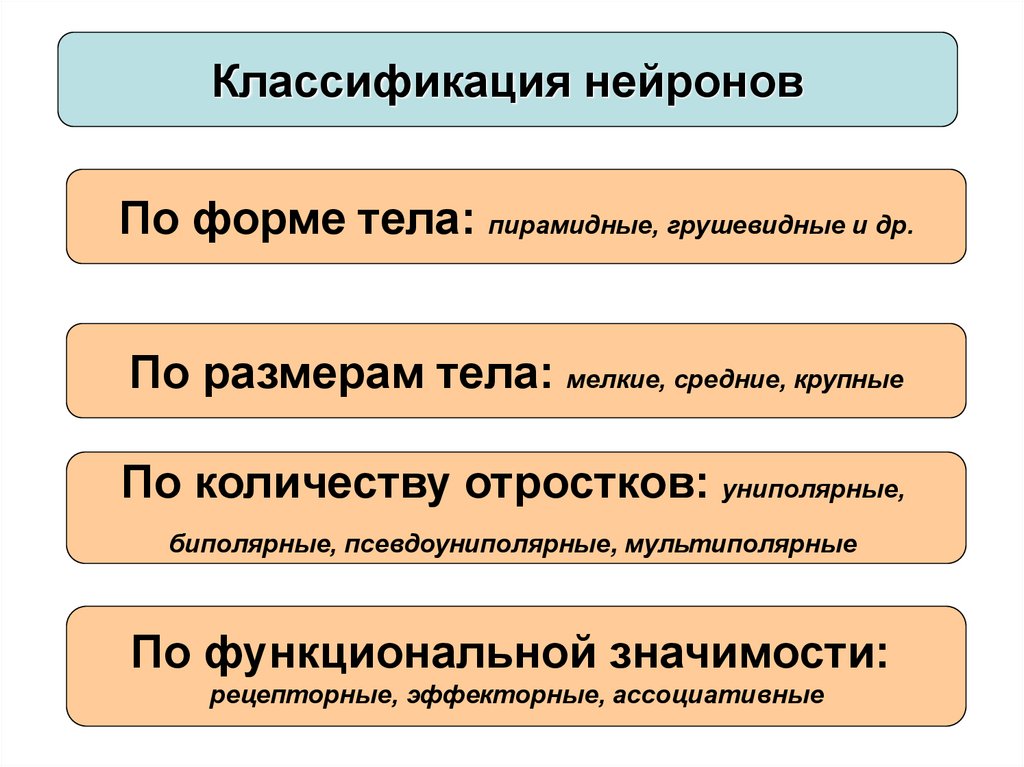 Классификация нейронов

По форме тела: пирамидные, грушевидные и др.

По размерам тела: мелкие, средние, крупные

По количеству отростков: униполярные, биполярные, псевдоуниполярные, мультиполярные

По функциональной значимости: рецепторные, эффекторные, ассоциативные